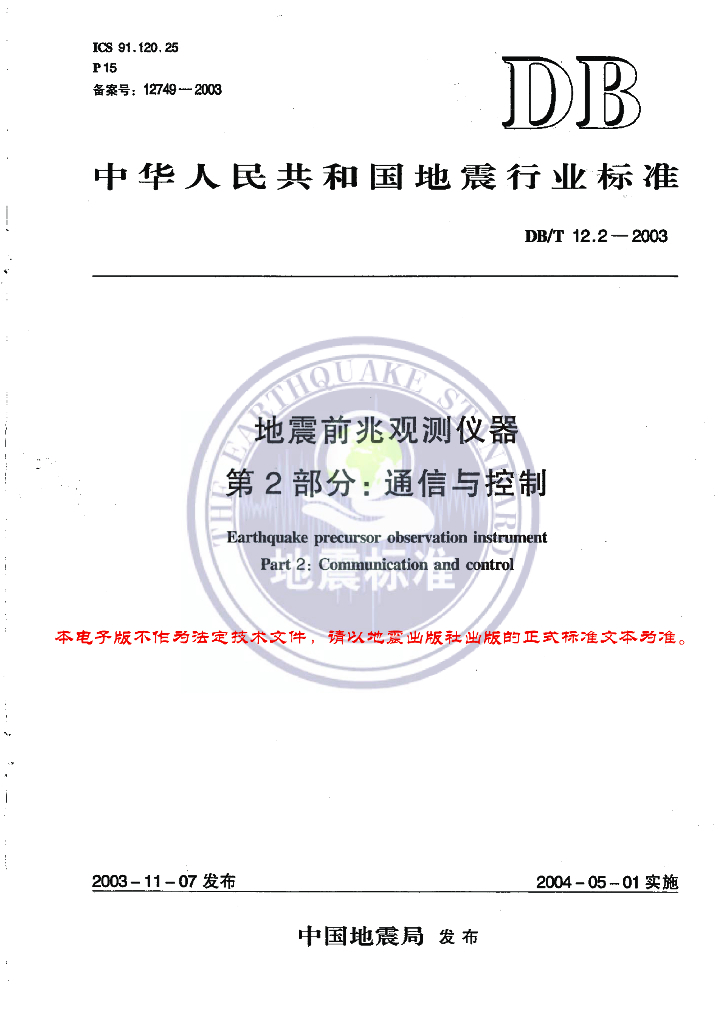 ICS 91.120.25
P15
备案号:12749—2003

DB

中华人民共和国地震行业标准

DB/T 12.2—2003

地震前兆观测仪器
第2部分:通信与控制

Earthquake precursor observation instrument
Part 2: Communication and control

本电子版不作为法定技术文件,请以地震出版社出版的正式标准文本为准。

2003-11-07发布 2004-05-01实施

中国地震局 发布

THE EARTHQUAKE STANDARD
地震标准